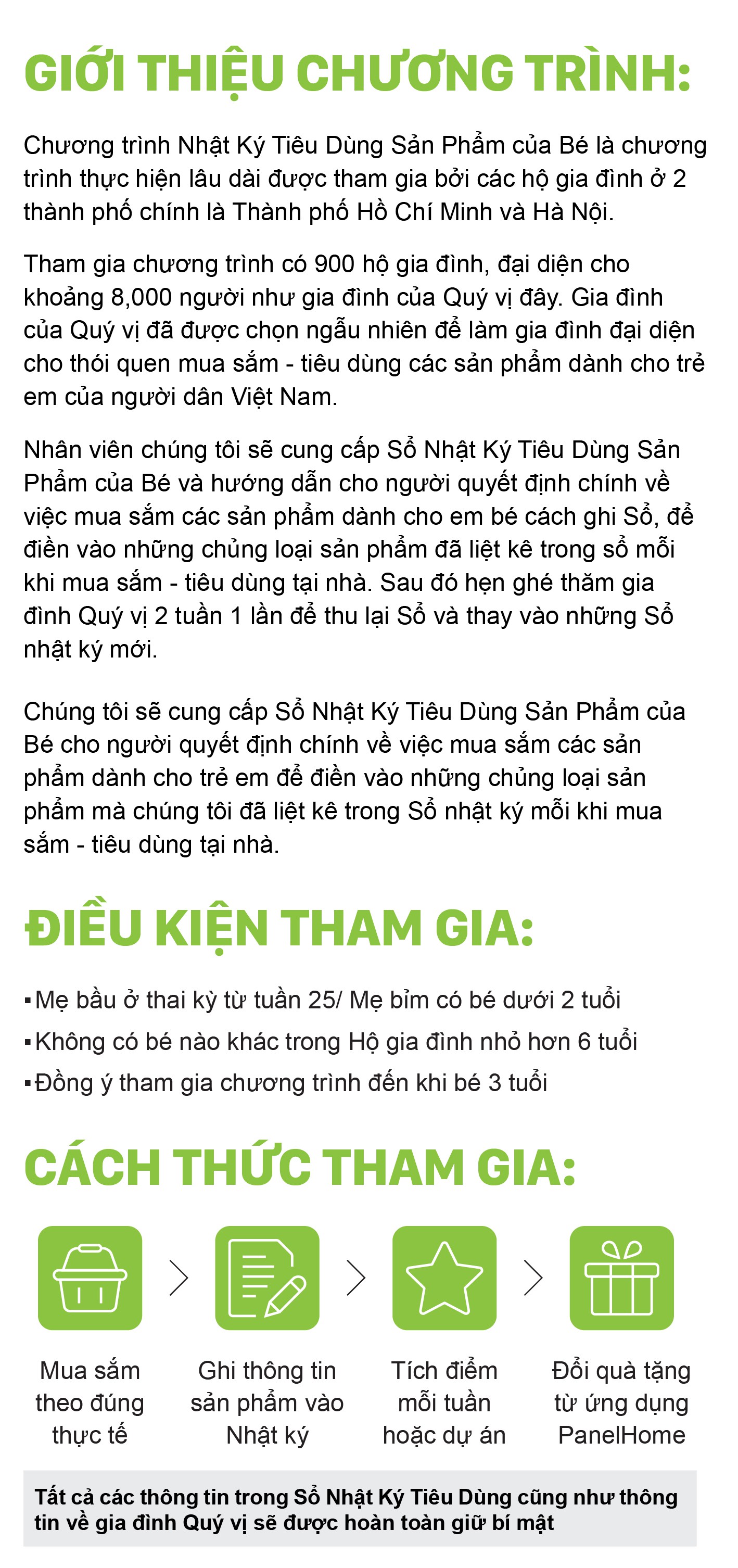 GIỚI THIỆU CHƯƠNG TRÌNH:

Chương trình Nhật Ký Tiêu Dùng Sản Phẩm của Bé là chương trình thực hiện lâu dài được tham gia bởi các hộ gia đình ở 2 thành phố chính là Thành phố Hồ Chí Minh và Hà Nội.

Tham gia chương trình có 900 hộ gia đình, đại diện cho khoảng 8,000 người như gia đình của Quý vị đây. Gia đình của Quý vị đã được chọn ngẫu nhiên để làm gia đình đại diện cho thói quen mua sắm - tiêu dùng các sản phẩm dành cho trẻ em của người dân Việt Nam.

Nhân viên chúng tôi sẽ cung cấp Sổ Nhật Ký Tiêu Dùng Sản Phẩm của Bé và hướng dẫn cho người quyết định chính về việc mua sắm các sản phẩm dành cho em bé cách ghi Sổ, để điền vào những chủng loại sản phẩm đã liệt kê trong sổ mỗi khi mua sắm - tiêu dùng tại nhà. Sau đó hẹn ghé thăm gia đình Quý vị 2 tuần 1 lần để thu lại Sổ và thay vào những Sổ nhật ký mới.

Chúng tôi sẽ cung cấp Sổ Nhật Ký Tiêu Dùng Sản Phẩm của Bé cho người quyết định chính về việc mua sắm các sản phẩm dành cho trẻ em để điền vào những chủng loại sản phẩm mà chúng tôi đã liệt kê trong Sổ nhật ký mỗi khi mua sắm - tiêu dùng tại nhà.

ĐIỀU KIỆN THAM GIA:

▪Mẹ bầu ở thai kỳ từ tuần 25/ Mẹ bỉm có bé dưới 2 tuổi
▪Không có bé nào khác trong Hộ gia đình nhỏ hơn 6 tuổi
▪Đồng ý tham gia chương trình đến khi bé 3 tuổi

CÁCH THỨC THAM GIA:

Mua sắm theo đúng thực tế

Ghi thông tin sản phẩm vào Nhật ký

Tích điểm mỗi tuần hoặc dự án

Đổi quà tặng từ ứng dụng PanelHome

Tất cả các thông tin trong Sổ Nhật Ký Tiêu Dùng cũng như thông tin về gia đình Quý vị sẽ được hoàn toàn giữ bí mật